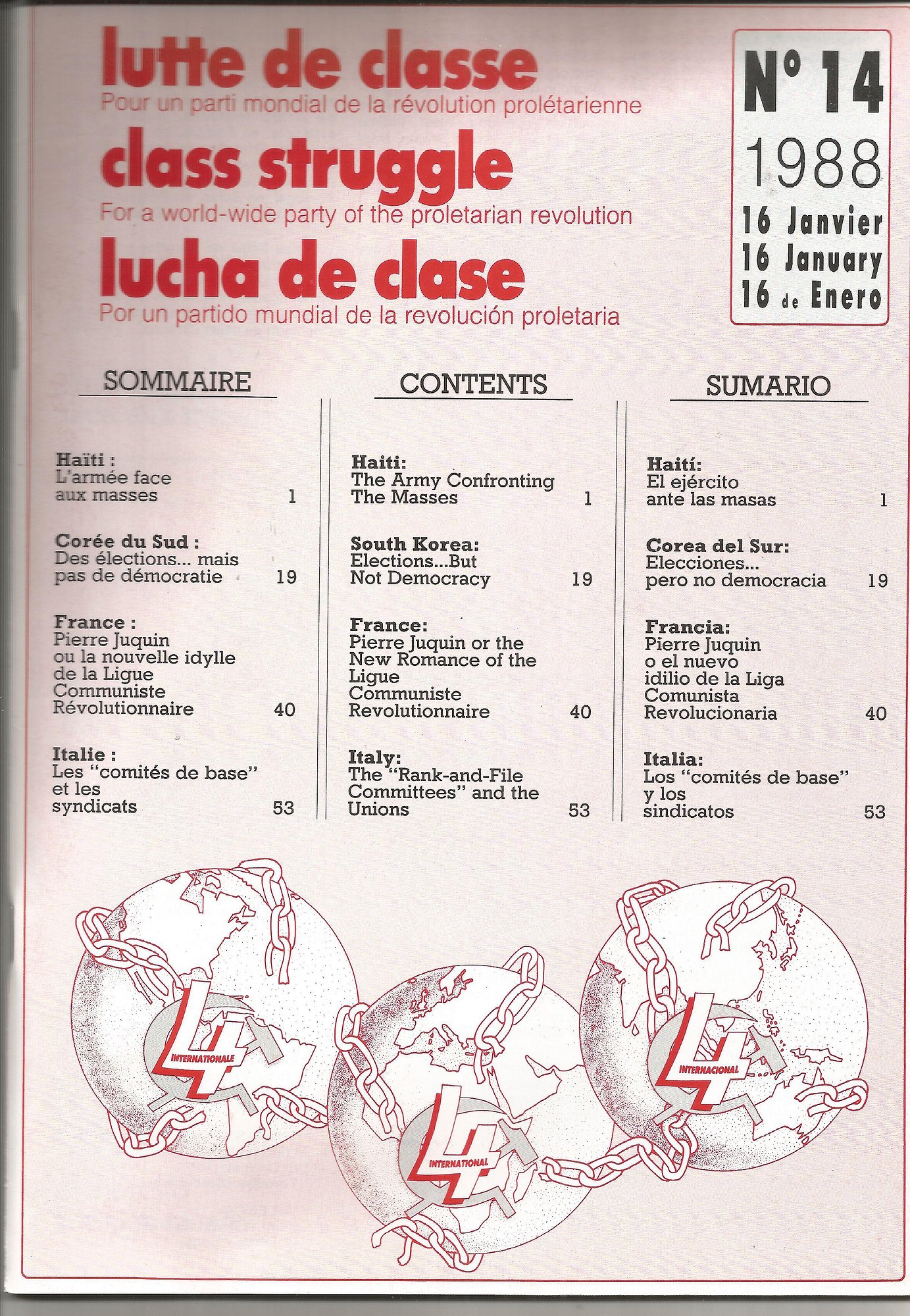 lutte de classe
Pour un parti mondial de la révolution prolétarienne

class struggle
For a world-wide party of the proletarian revolution

lucha de clase
Por un partido mundial de la revolución proletaria

N° 14
1988
16 Janvier
16 January
16 de Enero

SOMMAIRE

Haïti :
L'armée face aux masses 1

Corée du Sud :
Des élections... mais pas de démocratie 19

France :
Pierre Juquin ou la nouvelle idylle de la Ligue Communiste Révolutionnaire 40

Italie :
Les "comités de base" et les syndicats 53

CONTENTS

Haiti:
The Army Confronting The Masses 1

South Korea:
Elections...But Not Democracy 19

France:
Pierre Juquin or the New Romance of the Ligue Communiste Revolutionnaire 40

Italy:
The "Rank-and-File Committees" and the Unions 53

SUMARIO

Haití:
El ejército ante las masas 1

Corea del Sur:
Elecciones... pero no democracia 19

Francia:
Pierre Juquin o el nuevo idilio de la Liga Comunista Revolucionaria 40

Italia:
Los "comités de base" y los sindicatos 53

4 INTERNATIONALE

4 INTERNATIONAL

4 INTERNACIONAL